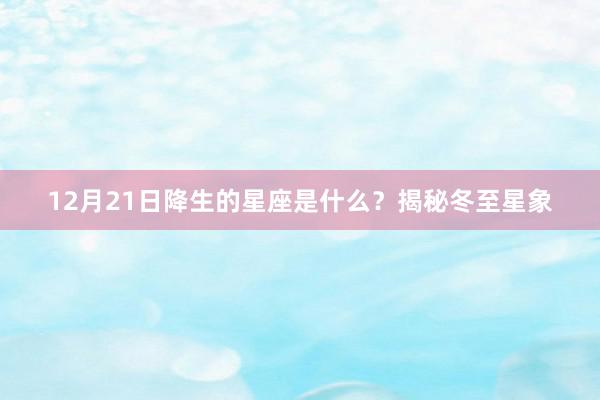 12月21日降生的星座是什么？揭秘冬至星象